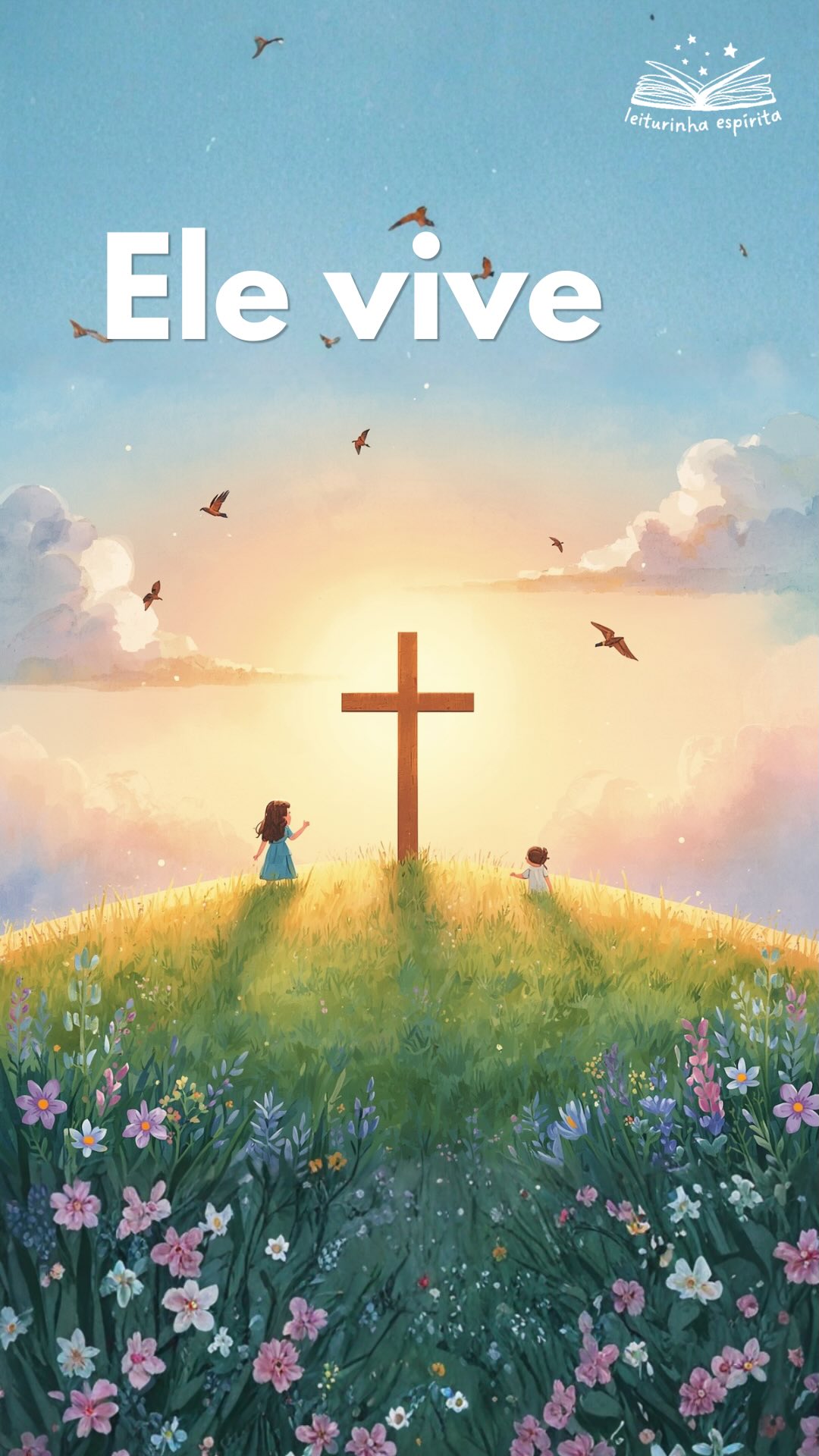 leiturinha espírita

Ele vive